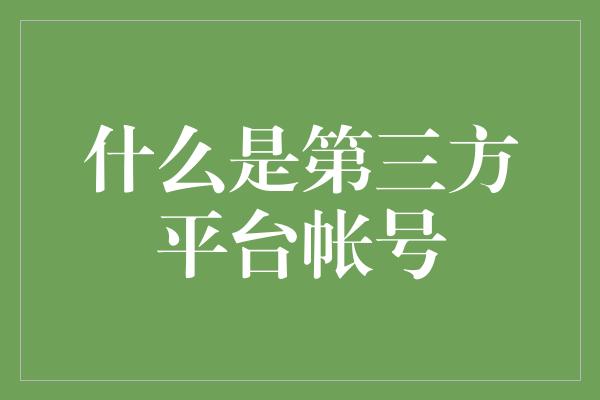 什么是第三方平台帐号